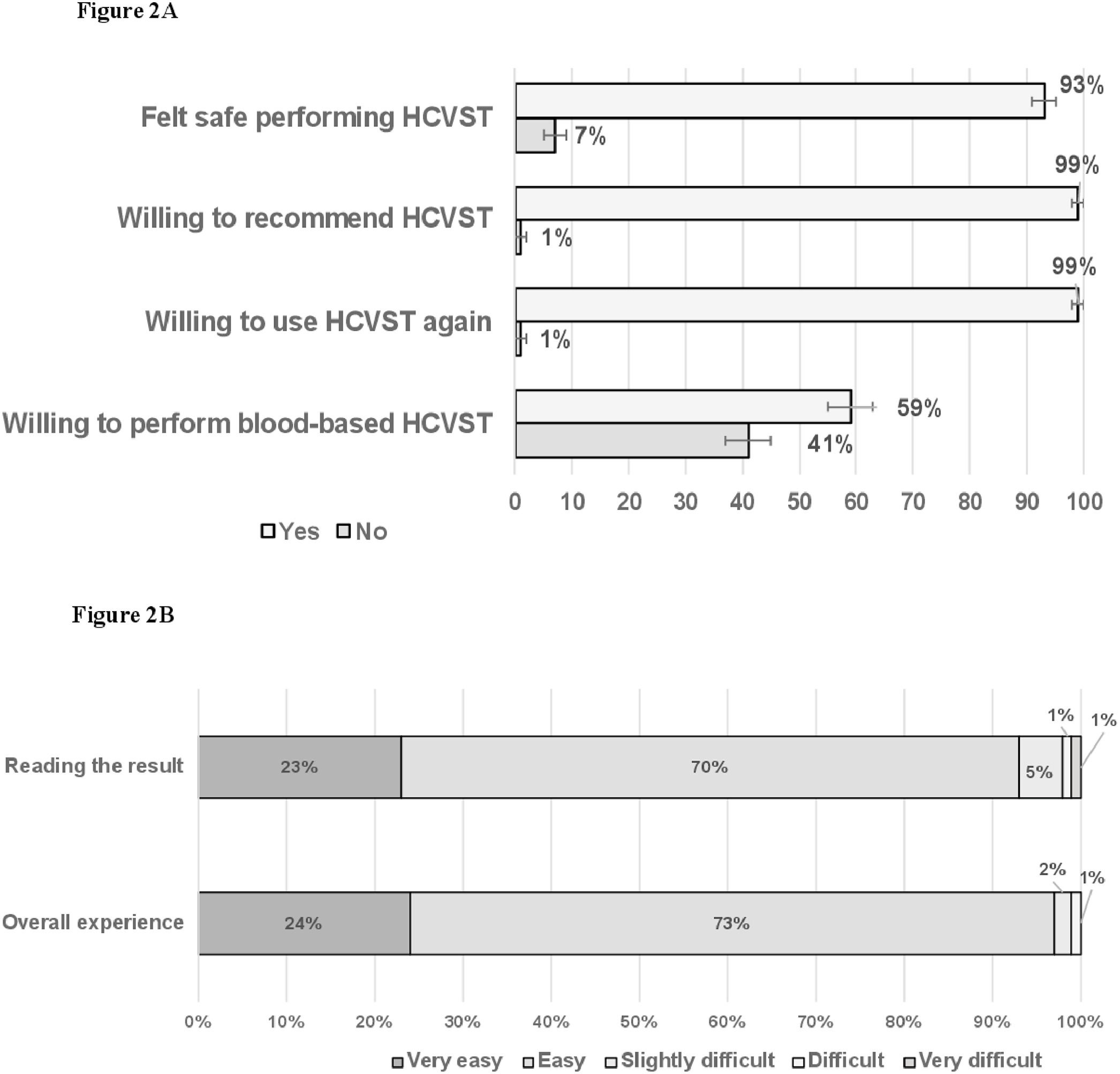 Figure 2A

Felt safe performing HCVST
93%
7%

Willing to recommend HCVST
99%
1%

Willing to use HCVST again
99%
1%

Willing to perform blood-based HCVST
59%
41%

0 10 20 30 40 50 60 70 80 90 100

Yes No

Figure 2B

Reading the result
23% 70% 5% 1% 1%

Overall experience
24% 73% 2% 1%

0% 10% 20% 30% 40% 50% 60% 70% 80% 90% 100%

Very easy Easy Slightly difficult Difficult Very difficult